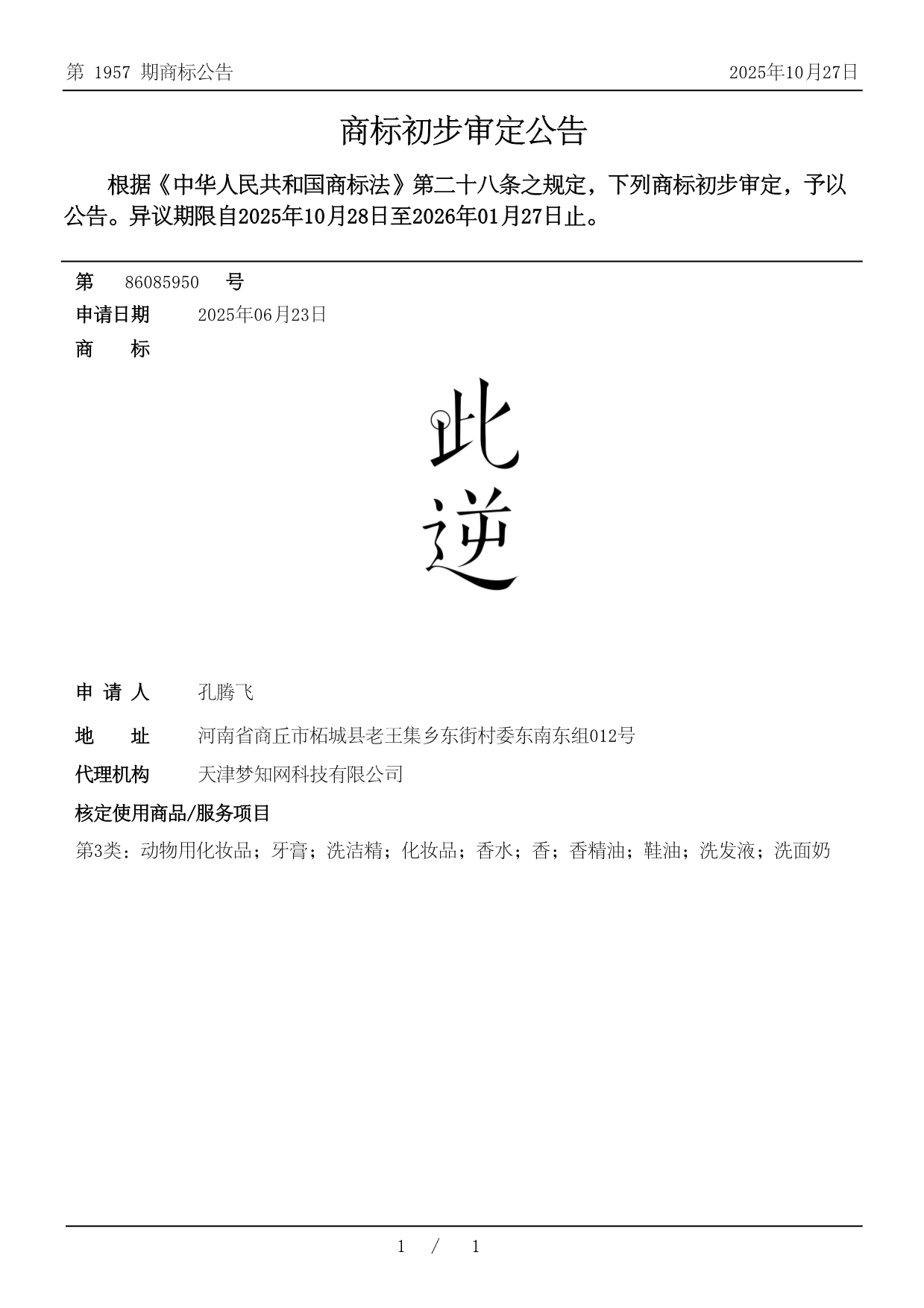 第 1957 期商标公告　　2025年10月27日

商标初步审定公告

根据《中华人民共和国商标法》第二十八条之规定，下列商标初步审定，予以公告。异议期限自2025年10月28日至2026年01月27日止。

第　86085950　号

申请日期　2025年06月23日

商　　标

此逆

申 请 人　孔腾飞

地　　址　河南省商丘市柘城县老王集乡东街村委东南东组012号

代理机构　天津梦知网科技有限公司

核定使用商品/服务项目

第3类：动物用化妆品；牙膏；洗洁精；化妆品；香水；香；香精油；鞋油；洗发液；洗面奶

1 / 1